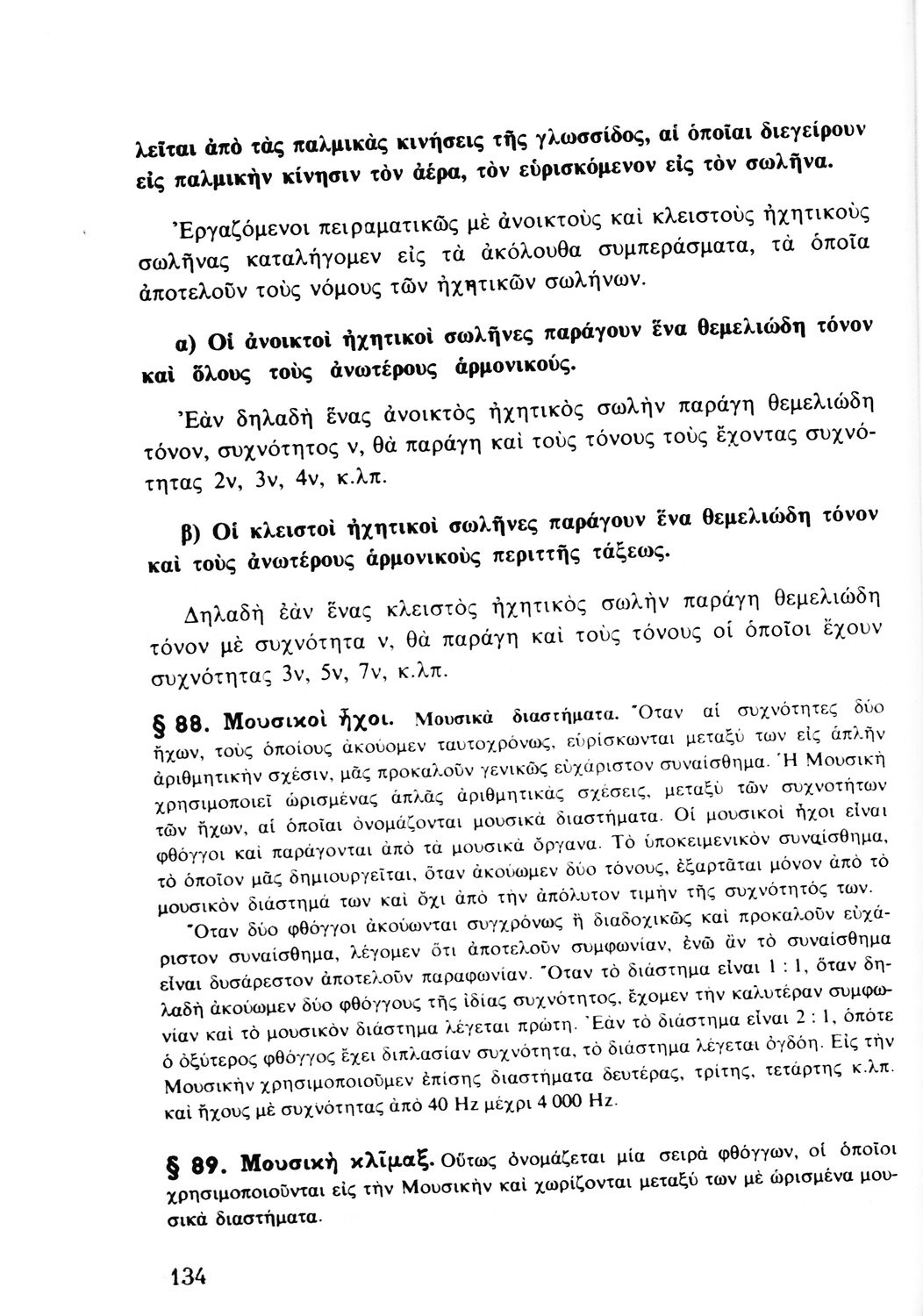 λεῖται ἀπὸ τὰς παλμικὰς κινήσεις τῆς γλωσσίδος, αἱ ὁποῖαι διεγείρουν εἰς παλμικὴν κίνησιν τὸν ἀέρα, τὸν εὑρισκόμενον εἰς τὸν σωλῆνα.

Ἐργαζόμενοι πειραματικῶς μὲ ἀνοικτοὺς καὶ κλειστοὺς ἠχητικοὺς σωλῆνας καταλήγομεν εἰς τὰ ἀκόλουθα συμπεράσματα, τὰ ὁποῖα ἀποτελοῦν τοὺς νόμους τῶν ἠχητικῶν σωλήνων.

α) Οἱ ἀνοικτοὶ ἠχητικοὶ σωλῆνες παράγουν ἕνα θεμελιώδη τόνον καὶ ὅλους τοὺς ἀνωτέρους ἁρμονικούς.

Ἐὰν δηλαδὴ ἕνας ἀνοικτὸς ἠχητικὸς σωλὴν παράγῃ θεμελιώδη τόνον, συχνότητος ν, θὰ παράγῃ καὶ τοὺς τόνους τοὺς ἔχοντας συχνότητας 2ν, 3ν, 4ν, κ.λπ.

β) Οἱ κλειστοὶ ἠχητικοὶ σωλῆνες παράγουν ἕνα θεμελιώδη τόνον καὶ τοὺς ἀνωτέρους ἁρμονικοὺς περιττῆς τάξεως.

Δηλαδὴ ἐὰν ἕνας κλειστὸς ἠχητικὸς σωλὴν παράγῃ θεμελιώδη τόνον μὲ συχνότητα ν, θὰ παράγῃ καὶ τοὺς τόνους οἱ ὁποῖοι ἔχουν συχνότητας 3ν, 5ν, 7ν, κ.λπ.

§ 88. Μουσικοὶ ἦχοι. Μουσικὰ διαστήματα. Ὅταν αἱ συχνότητες δύο ἤχων, τοὺς ὁποίους ἀκούομεν ταυτοχρόνως, εὑρίσκωνται μεταξύ των εἰς ἁπλῆν ἀριθμητικὴν σχέσιν, μᾶς προκαλοῦν γενικῶς εὐχάριστον συναίσθημα. Ἡ Μουσικὴ χρησιμοποιεῖ ὡρισμένας ἁπλᾶς ἀριθμητικὰς σχέσεις, μεταξὺ τῶν συχνοτήτων τῶν ἤχων, αἱ ὁποῖαι ὀνομάζονται μουσικὰ διαστήματα. Οἱ μουσικοὶ ἦχοι εἶναι φθόγγοι καὶ παράγονται ἀπὸ τὰ μουσικὰ ὄργανα. Τὸ ὑποκειμενικὸν συναίσθημα, τὸ ὁποῖον μᾶς δημιουργεῖται, ὅταν ἀκούωμεν δύο τόνους, ἐξαρτᾶται μόνον ἀπὸ τὸ μουσικὸν διάστημά των καὶ ὄχι ἀπὸ τὴν ἀπόλυτον τιμὴν τῆς συχνότητός των.

Ὅταν δύο φθόγγοι ἀκούωνται συγχρόνως ἢ διαδοχικῶς καὶ προκαλοῦν εὐχάριστον συναίσθημα, λέγομεν ὅτι ἀποτελοῦν συμφωνίαν, ἐνῶ ἂν τὸ συναίσθημα εἶναι δυσάρεστον ἀποτελοῦν παραφωνίαν. Ὅταν τὸ διάστημα εἶναι 1 : 1, ὅταν δηλαδὴ ἀκούωμεν δύο φθόγγους τῆς ἰδίας συχνότητος, ἔχομεν τὴν καλυτέραν συμφωνίαν καὶ τὸ μουσικὸν διάστημα λέγεται πρώτη. Ἐὰν τὸ διάστημα εἶναι 2 : 1, ὁπότε ὁ ὀξύτερος φθόγγος ἔχει διπλασίαν συχνότητα, τὸ διάστημα λέγεται ὀγδόη. Εἰς τὴν Μουσικὴν χρησιμοποιοῦμεν ἐπίσης διαστήματα δευτέρας, τρίτης, τετάρτης κ.λπ. καὶ ἤχους μὲ συχνότητας ἀπὸ 40 Hz μέχρι 4 000 Hz.

§ 89. Μουσικὴ κλῖμαξ. Οὕτως ὀνομάζεται μία σειρὰ φθόγγων, οἱ ὁποῖοι χρησιμοποιοῦνται εἰς τὴν Μουσικὴν καὶ χωρίζονται μεταξύ των μὲ ὡρισμένα μουσικὰ διαστήματα.

134